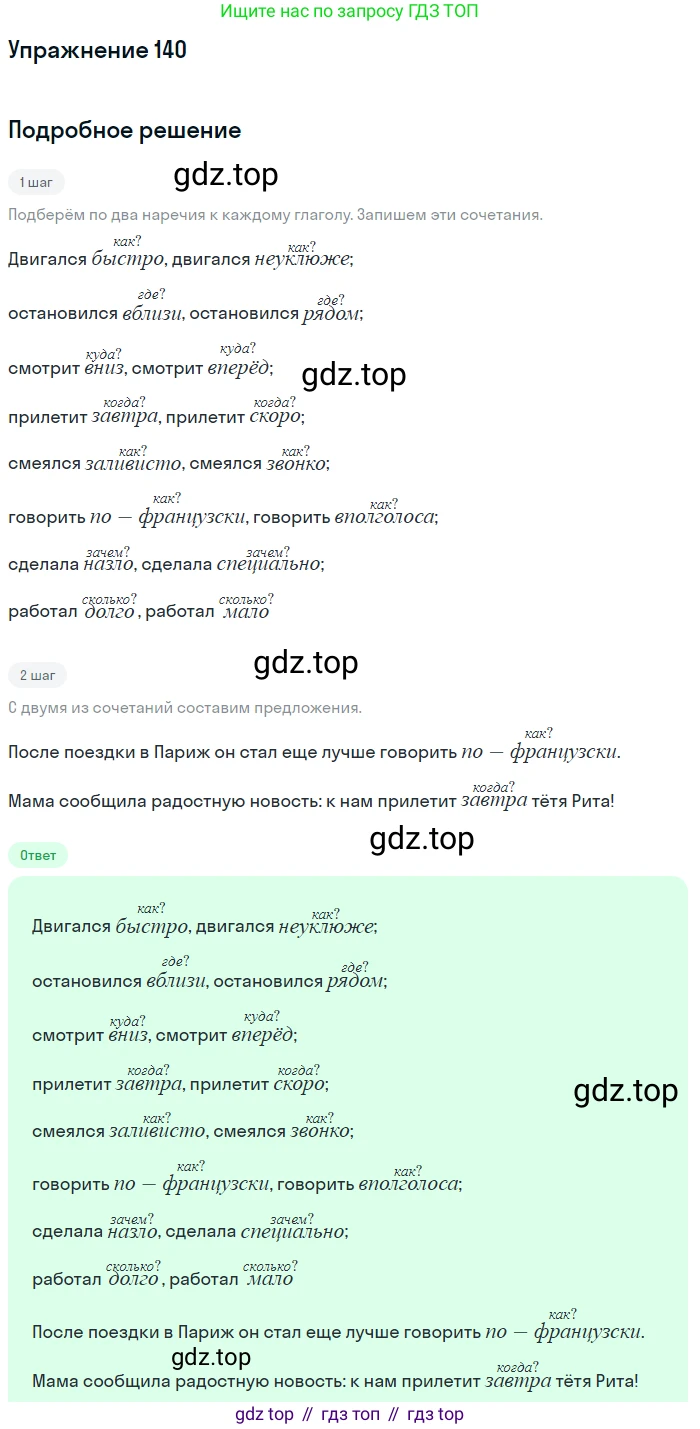 Ищите нас по запросу ГДЗ ТОП

Упражнение 140

Подробное решение

1 шаг

gdz.top

Подберём по два наречия к каждому глаголу. Запишем эти сочетания.

Двигался $\overset{как?}{быстро}$, двигался $\overset{как?}{неуклюже}$;

остановился $\overset{где?}{вблизи}$, остановился $\overset{где?}{рядом}$;

смотрит $\overset{куда?}{вниз}$, смотрит $\overset{куда?}{вперёд}$;

gdz.top

прилетит $\overset{когда?}{завтра}$, прилетит $\overset{когда?}{скоро}$;

смеялся $\overset{как?}{заливисто}$, смеялся $\overset{как?}{звонко}$;

говорить $\overset{как?}{по-французски}$, говорить $\overset{как?}{вполголоса}$;

сделала $\overset{зачем?}{назло}$, сделала $\overset{зачем?}{специально}$;

работал $\overset{сколько?}{долго}$, работал $\overset{сколько?}{мало}$

gdz.top

2 шаг

С двумя из сочетаний составим предложения.

После поездки в Париж он стал еще лучше говорить $\overset{как?}{по-французски}$.

Мама сообщила радостную новость: к нам прилетит $\overset{когда?}{завтра}$ тётя Рита!

gdz.top

Ответ

Двигался $\overset{как?}{быстро}$, двигался $\overset{как?}{неуклюже}$;

остановился $\overset{где?}{вблизи}$, остановился $\overset{где?}{рядом}$;

смотрит $\overset{куда?}{вниз}$, смотрит $\overset{куда?}{вперёд}$;

прилетит $\overset{когда?}{завтра}$, прилетит $\overset{когда?}{скоро}$;

gdz.top

смеялся $\overset{как?}{заливисто}$, смеялся $\overset{как?}{звонко}$;

говорить $\overset{как?}{по-французски}$, говорить $\overset{как?}{вполголоса}$;

сделала $\overset{зачем?}{назло}$, сделала $\overset{зачем?}{специально}$;

работал $\overset{сколько?}{долго}$, работал $\overset{сколько?}{мало}$

После поездки в Париж он стал еще лучше говорить $\overset{как?}{по-французски}$.

gdz.top

Мама сообщила радостную новость: к нам прилетит $\overset{когда?}{завтра}$ тётя Рита!

gdz top // гдз топ // гдз top